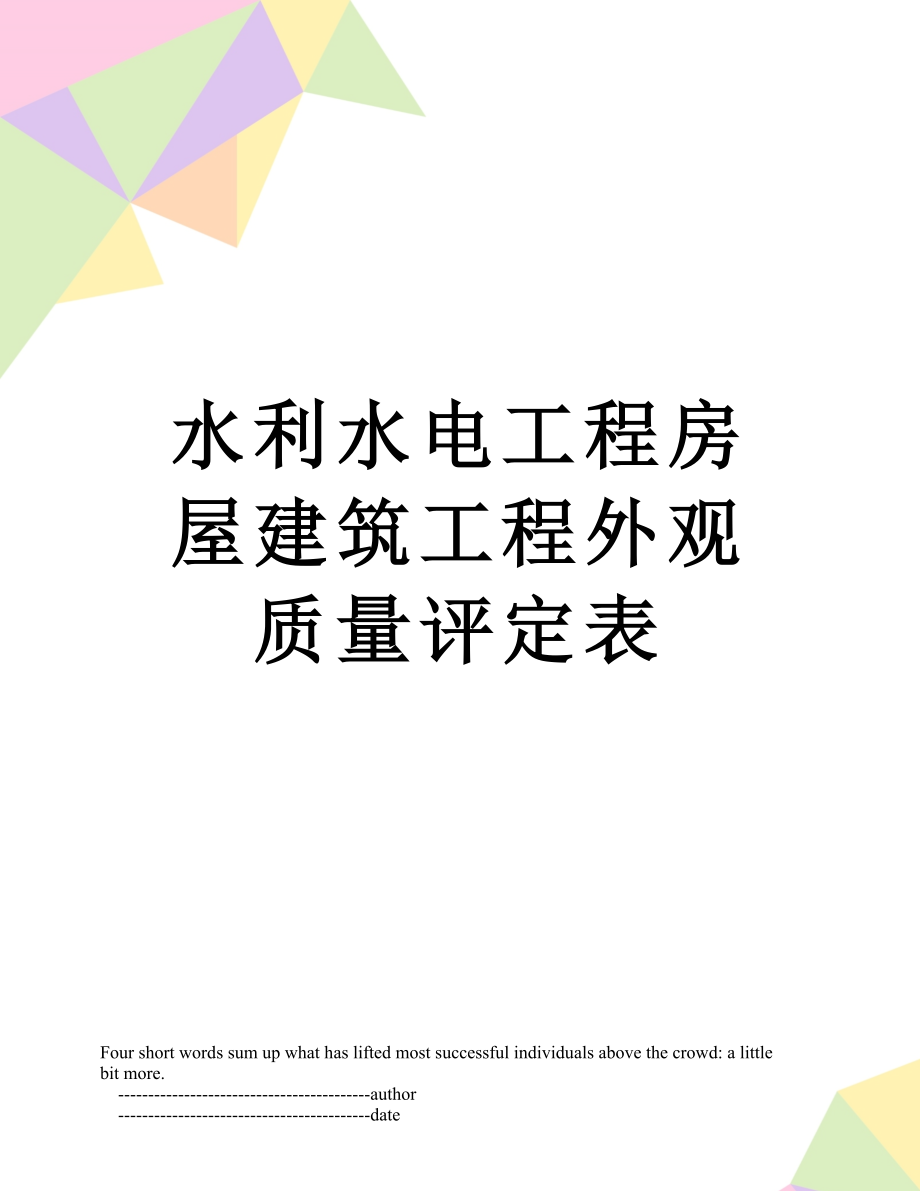 水利水电工程房屋建筑工程外观质量评定表

Four short words sum up what has lifted most successful individuals above the crowd: a little bit more.

------------------------------------------author

------------------------------------------date